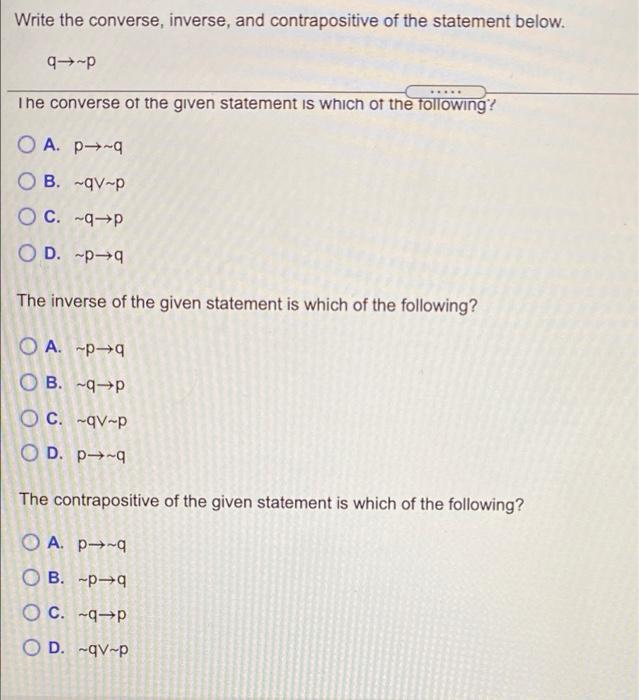 Write the converse, inverse, and contrapositive of the statement below.

$q \rightarrow \sim p$

.....

The converse of the given statement is which of the following?

A. $p \rightarrow \sim q$

B. $\sim q \vee \sim p$

C. $\sim q \rightarrow p$

D. $\sim p \rightarrow q$

The inverse of the given statement is which of the following?

A. $\sim p \rightarrow q$

B. $\sim q \rightarrow p$

C. $\sim q \vee \sim p$

D. $p \rightarrow \sim q$

The contrapositive of the given statement is which of the following?

A. $p \rightarrow \sim q$

B. $\sim p \rightarrow q$

C. $\sim q \rightarrow p$

D. $\sim q \vee \sim p$